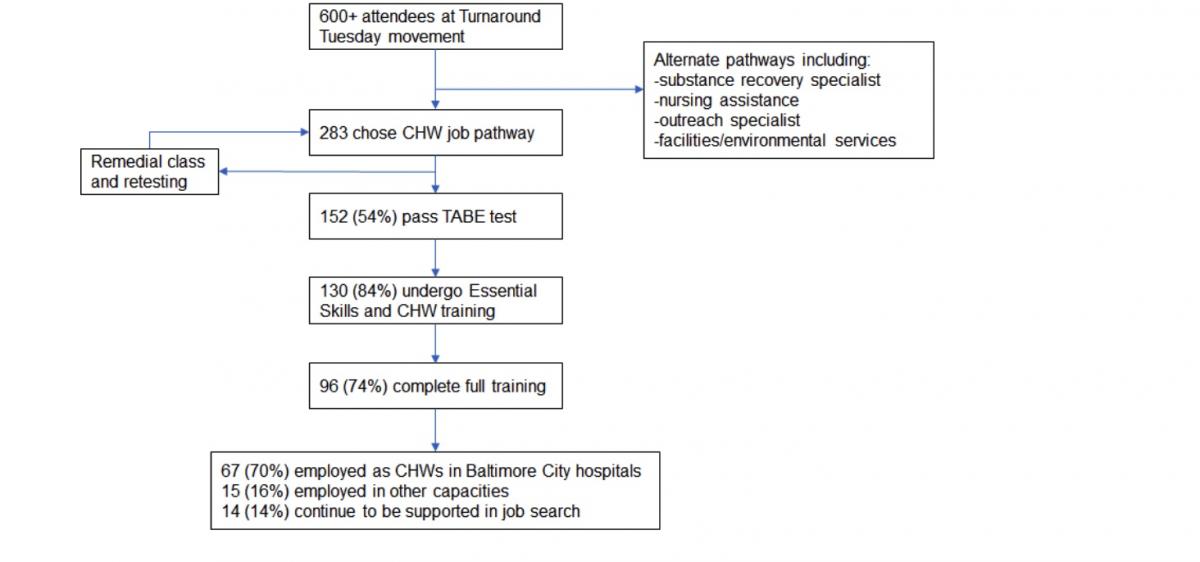 600+ attendees at Turnaround Tuesday movement

Alternate pathways including:
-substance recovery specialist
-nursing assistance
-outreach specialist
-facilities/environmental services

283 chose CHW job pathway

Remedial class and retesting

152 (54%) pass TABE test

130 (84%) undergo Essential Skills and CHW training

96 (74%) complete full training

67 (70%) employed as CHWs in Baltimore City hospitals
15 (16%) employed in other capacities
14 (14%) continue to be supported in job search